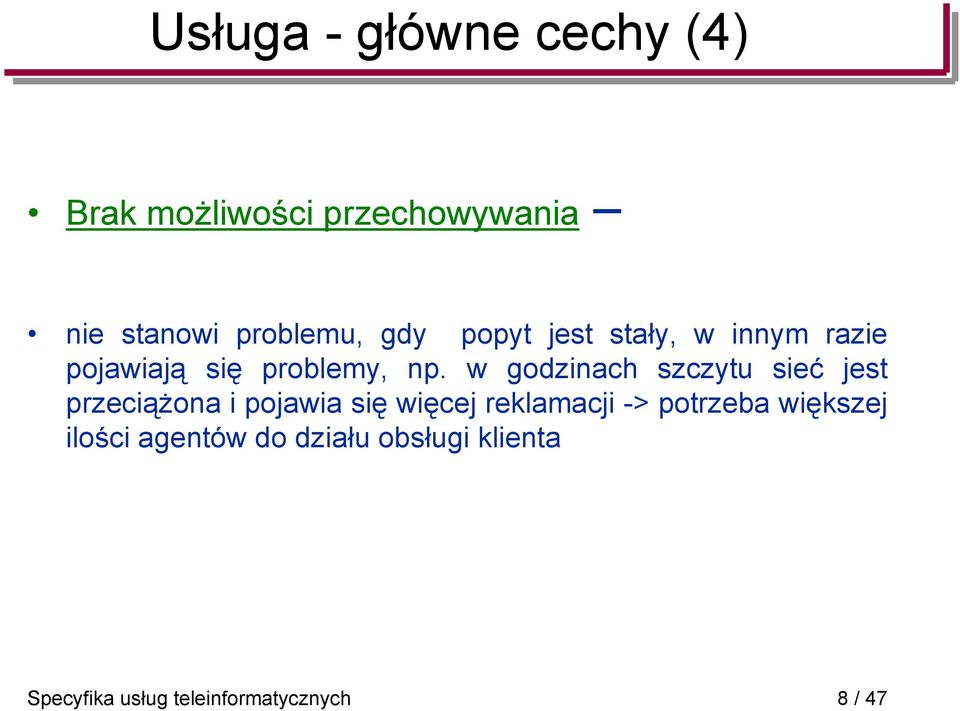 Usługa - główne cechy (4)

• Brak możliwości przechowywania –

• nie stanowi problemu, gdy popyt jest stały, w innym razie pojawiają się problemy, np. w godzinach szczytu sieć jest przeciążona i pojawia się więcej reklamacji -> potrzeba większej ilości agentów do działu obsługi klienta

Specyfika usług teleinformatycznych

8 / 47